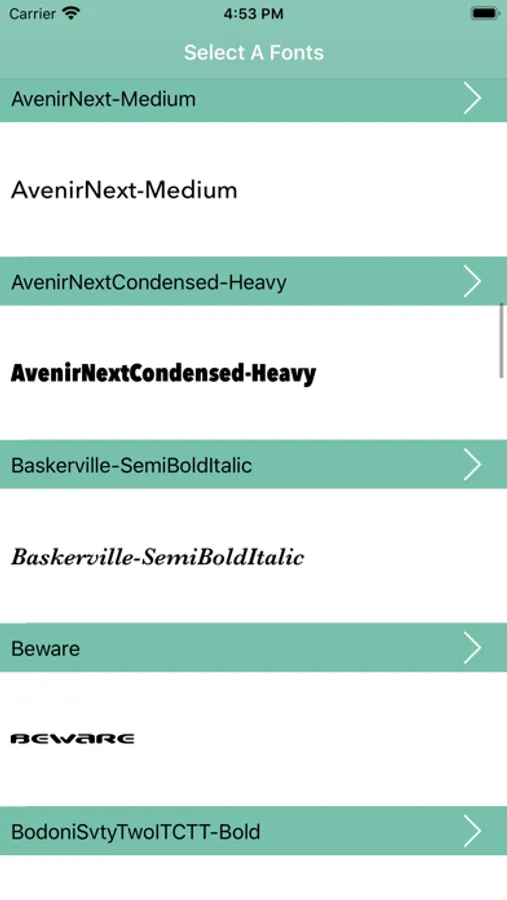 Carrier
4:53 PM
Select A Fonts
AvenirNext-Medium
AvenirNext-Medium
AvenirNextCondensed-Heavy
AvenirNextCondensed-Heavy
Baskerville-SemiBoldItalic
Baskerville-SemiBoldItalic
Beware
BEWARE
BodoniSvtyTwoITCTT-Bold